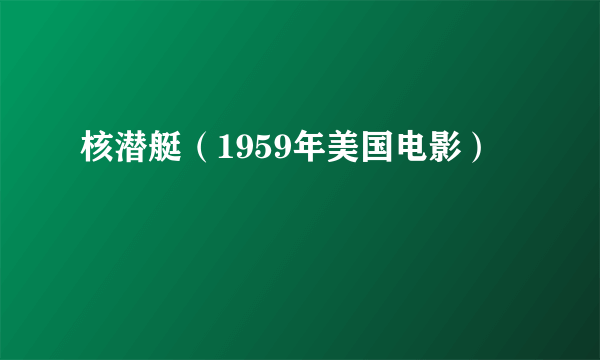 核潜艇（1959年美国电影）